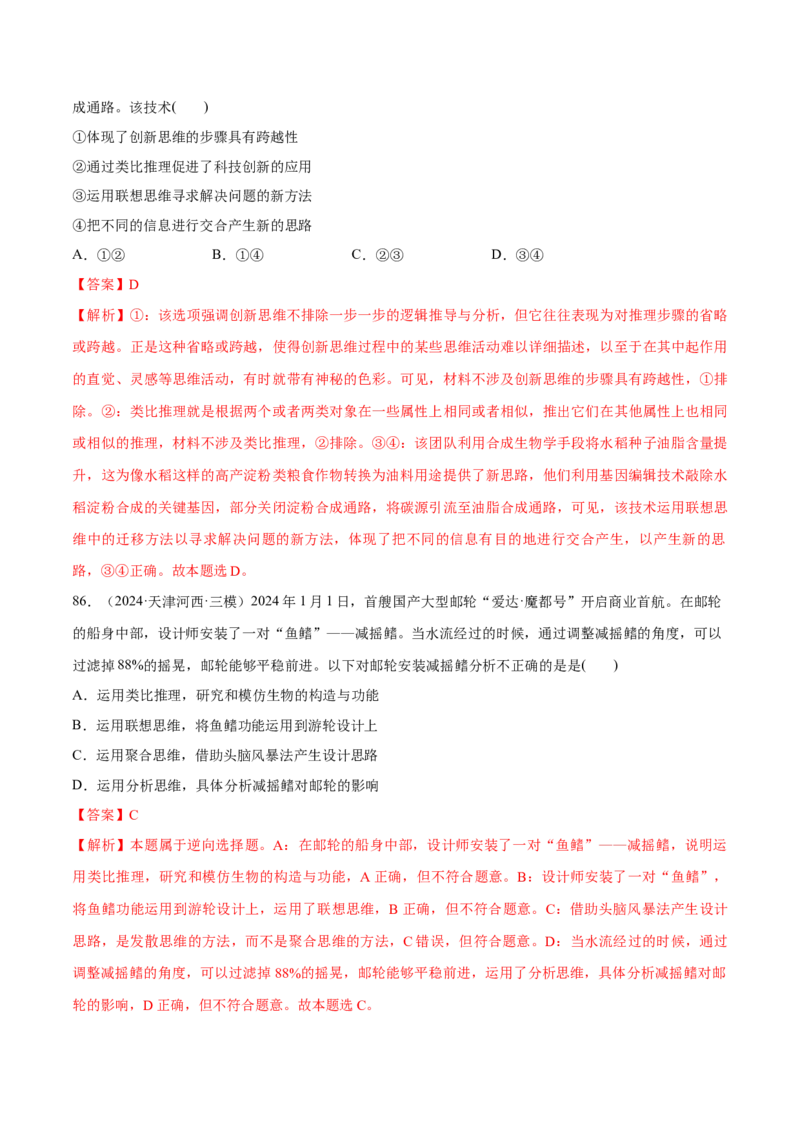 成通路。该技术(    )

①体现了创新思维的步骤具有跨越性

②通过类比推理促进了科技创新的应用

③运用联想思维寻求解决问题的新方法

④把不同的信息进行交合产生新的思路

A.①②  B.①④  C.②③  D.③④

【答案】D

【解析】①:该选项强调创新思维不排除一步一步的逻辑推导与分析,但它往往表现为对推理步骤的省略或跨越。正是这种省略或跨越,使得创新思维过程中的某些思维活动难以详细描述,以至于在其中起作用的直觉、灵感等思维活动,有时就带有神秘的色彩。可见,材料不涉及创新思维的步骤具有跨越性,①排除。②:类比推理就是根据两个或者两类对象在一些属性上相同或者相似,推出它们在其他属性上也相同或相似的推理,材料不涉及类比推理,②排除。③④:该团队利用合成生物学手段将水稻种子油脂含量提升,这为像水稻这样的高产淀粉类粮食作物转换为油料用途提供了新思路,他们利用基因编辑技术敲除水稻淀粉合成的关键基因,部分关闭淀粉合成通路,将碳源引流至油脂合成通路,可见,该技术运用联想思维中的迁移方法以寻求解决问题的新方法,体现了把不同的信息有目的地进行交合产生,以产生新的思路,③④正确。故本题选D。

86.(2024·天津河西·三模)2024年1月1日,首艘国产大型邮轮“爱达·魔都号”开启商业首航。在邮轮的船身中部,设计师安装了一对“鱼鳍”——减摇鳍。当水流经过的时候,通过调整减摇鳍的角度,可以过滤掉88%的摇晃,邮轮能够平稳前进。以下对邮轮安装减摇鳍分析不正确的是是(    )

A.运用类比推理,研究和模仿生物的构造与功能

B.运用联想思维,将鱼鳍功能运用到游轮设计上

C.运用聚合思维,借助头脑风暴法产生设计思路

D.运用分析思维,具体分析减摇鳍对邮轮的影响

【答案】C

【解析】本题属于逆向选择题。A:在邮轮的船身中部,设计师安装了一对“鱼鳍”——减摇鳍,说明运用类比推理,研究和模仿生物的构造与功能,A正确,但不符合题意。B:设计师安装了一对“鱼鳍”,将鱼鳍功能运用到游轮设计上,运用了联想思维,B正确,但不符合题意。C:借助头脑风暴法产生设计思路,是发散思维的方法,而不是聚合思维的方法,C错误,但符合题意。D:当水流经过的时候,通过调整减摇鳍的角度,可以过滤掉88%的摇晃,邮轮能够平稳前进,运用了分析思维,具体分析减摇鳍对邮轮的影响,D正确,但不符合题意。故本题选C。